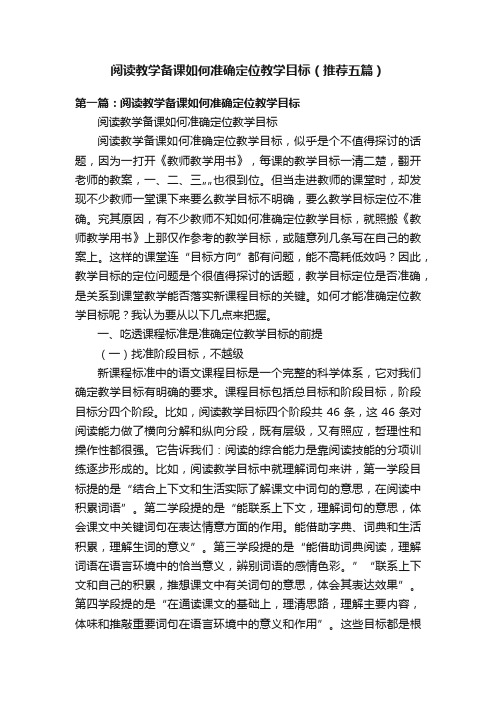 阅读教学备课如何准确定位教学目标（推荐五篇）

第一篇：阅读教学备课如何准确定位教学目标

阅读教学备课如何准确定位教学目标

阅读教学备课如何准确定位教学目标，似乎是个不值得探讨的话题，因为一打开《教师教学用书》，每课的教学目标一清二楚，翻开老师的教案，一、二、三„„也很到位。但当走进教师的课堂时，却发现不少教师一堂课下来要么教学目标不明确，要么教学目标定位不准确。究其原因，有不少教师不知如何准确定位教学目标，就照搬《教师教学用书》上那仅作参考的教学目标，或随意列几条写在自己的教案上。这样的课堂连“目标方向”都有问题，能不高耗低效吗？因此，教学目标的定位问题是个很值得探讨的话题，教学目标定位是否准确，是关系到课堂教学能否落实新课程目标的关键。如何才能准确定位教学目标呢？我认为要从以下几点来把握。

一、吃透课程标准是准确定位教学目标的前提

（一）找准阶段目标，不越级

新课程标准中的语文课程目标是一个完整的科学体系，它对我们确定教学目标有明确的要求。课程目标包括总目标和阶段目标，阶段目标分四个阶段。比如，阅读教学目标四个阶段共 46 条，这 46 条对阅读能力做了横向分解和纵向分段，既有层级，又有照应，哲理性和操作性都很强。它告诉我们：阅读的综合能力是靠阅读技能的分项训练逐步形成的。比如，阅读教学目标中就理解词句来讲，第一学段目标提的是“结合上下文和生活实际了解课文中词句的意思，在阅读中积累词语”。第二学段提的是“能联系上下文，理解词句的意思，体会课文中关键词句在表达情意方面的作用。能借助字典、词典和生活积累，理解生词的意义”。第三学段提的是“能借助词典阅读，理解词语在语言环境中的恰当意义，辨别词语的感情色彩。”“联系上下文和自己的积累，推想课文中有关词句的意思，体会其表达效果”。第四学段提的是“在通读课文的基础上，理清思路，理解主要内容，体味和推敲重要词句在语言环境中的意义和作用”。这些目标都是根